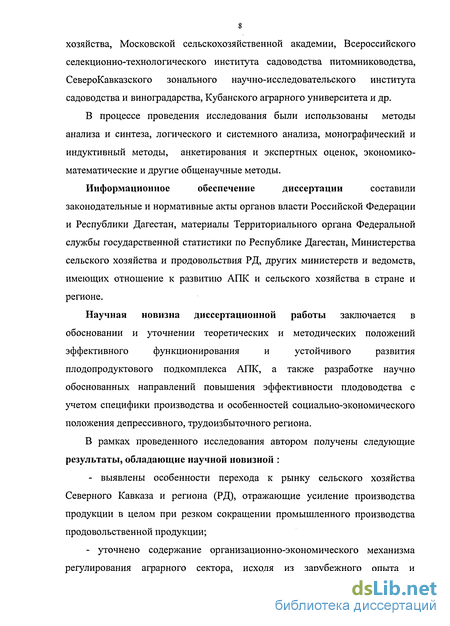 8

хозяйства, Московской сельскохозяйственной академии, Всероссийского селекционно-технологического института садоводства питомниководства, СевероКавказского зонального научно-исследовательского института садоводства и виноградарства, Кубанского аграрного университета и др.

В процессе проведения исследования были использованы методы анализа и синтеза, логического и системного анализа, монографический и индуктивный методы, анкетирования и экспертных оценок, экономико-математические и другие общенаучные методы.

Информационное обеспечение диссертации составили законодательные и нормативные акты органов власти Российской Федерации и Республики Дагестан, материалы Территориального органа Федеральной службы государственной статистики по Республике Дагестан, Министерства сельского хозяйства и продовольствия РД, других министерств и ведомств, имеющих отношение к развитию АПК и сельского хозяйства в стране и регионе.

Научная новизна диссертационной работы заключается в обосновании и уточнении теоретических и методических положений эффективного функционирования и устойчивого развития плодопродуктового подкомплекса АПК, а также разработке научно обоснованных направлений повышения эффективности плодоводства с учетом специфики производства и особенностей социально-экономического положения депрессивного, трудоизбыточного региона.

В рамках проведенного исследования автором получены следующие результаты, обладающие научной новизной :

- выявлены особенности перехода к рынку сельского хозяйства Северного Кавказа и региона (РД), отражающие усиление производства продукции в целом при резком сокращении промышленного производства продовольственной продукции;

- уточнено содержание организационно-экономического механизма регулирования аграрного сектора, исходя из зарубежного опыта и

dsLib.net
библиотека диссертаций